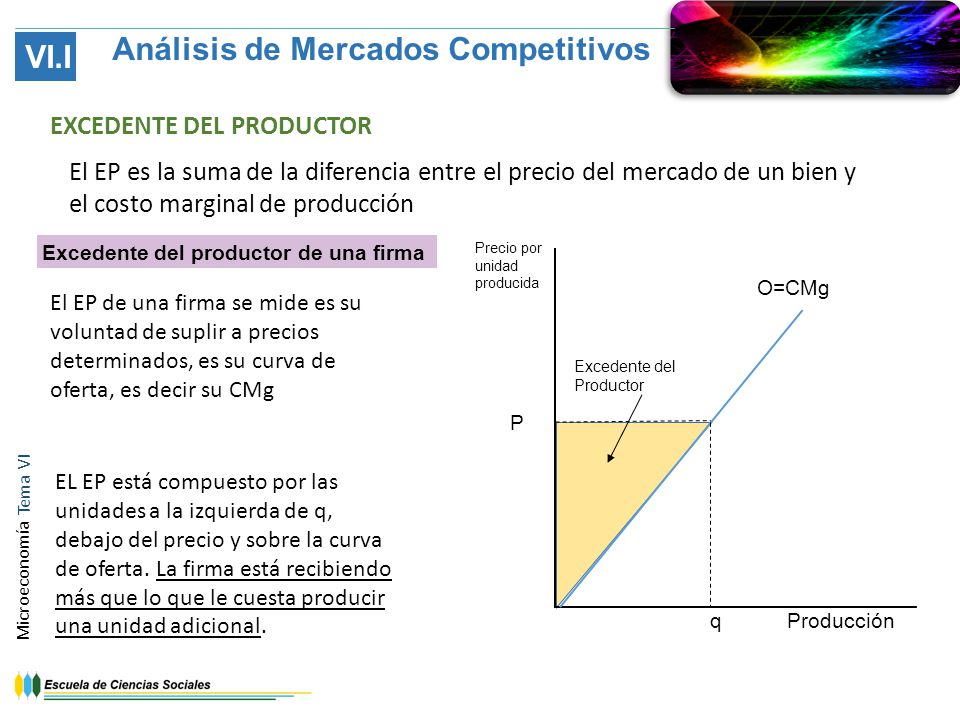 VI.I Análisis de Mercados Competitivos

EXCEDENTE DEL PRODUCTOR

El EP es la suma de la diferencia entre el precio del mercado de un bien y el costo marginal de producción

Excedente del productor de una firma

El EP de una firma se mide es su voluntad de suplir a precios determinados, es su curva de oferta, es decir su CMg

EL EP está compuesto por las unidades a la izquierda de q, debajo del precio y sobre la curva de oferta. La firma está recibiendo más que lo que le cuesta producir una unidad adicional.

Precio por unidad producida

O=CMg

Excedente del Productor

P

q

Producción

Microeconomía Tema VI

Escuela de Ciencias Sociales